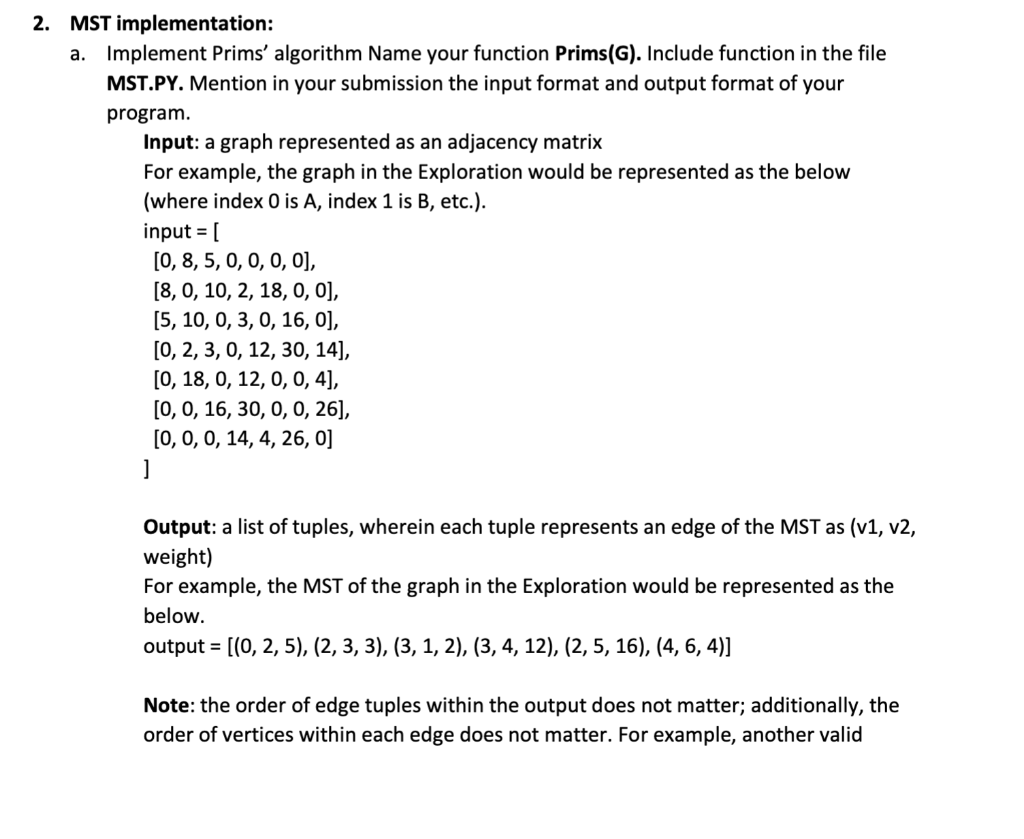 2. MST implementation:

a. Implement Prims' algorithm Name your function Prims(G). Include function in the file MST.PY. Mention in your submission the input format and output format of your program.

Input: a graph represented as an adjacency matrix
For example, the graph in the Exploration would be represented as the below (where index 0 is A, index 1 is B, etc.).
input = [
[0, 8, 5, 0, 0, 0, 0],
[8, 0, 10, 2, 18, 0, 0],
[5, 10, 0, 3, 0, 16, 0],
[0, 2, 3, 0, 12, 30, 14],
[0, 18, 0, 12, 0, 0, 4],
[0, 0, 16, 30, 0, 0, 26],
[0, 0, 0, 14, 4, 26, 0]
]

Output: a list of tuples, wherein each tuple represents an edge of the MST as (v1, v2, weight)
For example, the MST of the graph in the Exploration would be represented as the below.
output = [(0, 2, 5), (2, 3, 3), (3, 1, 2), (3, 4, 12), (2, 5, 16), (4, 6, 4)]

Note: the order of edge tuples within the output does not matter; additionally, the order of vertices within each edge does not matter. For example, another valid